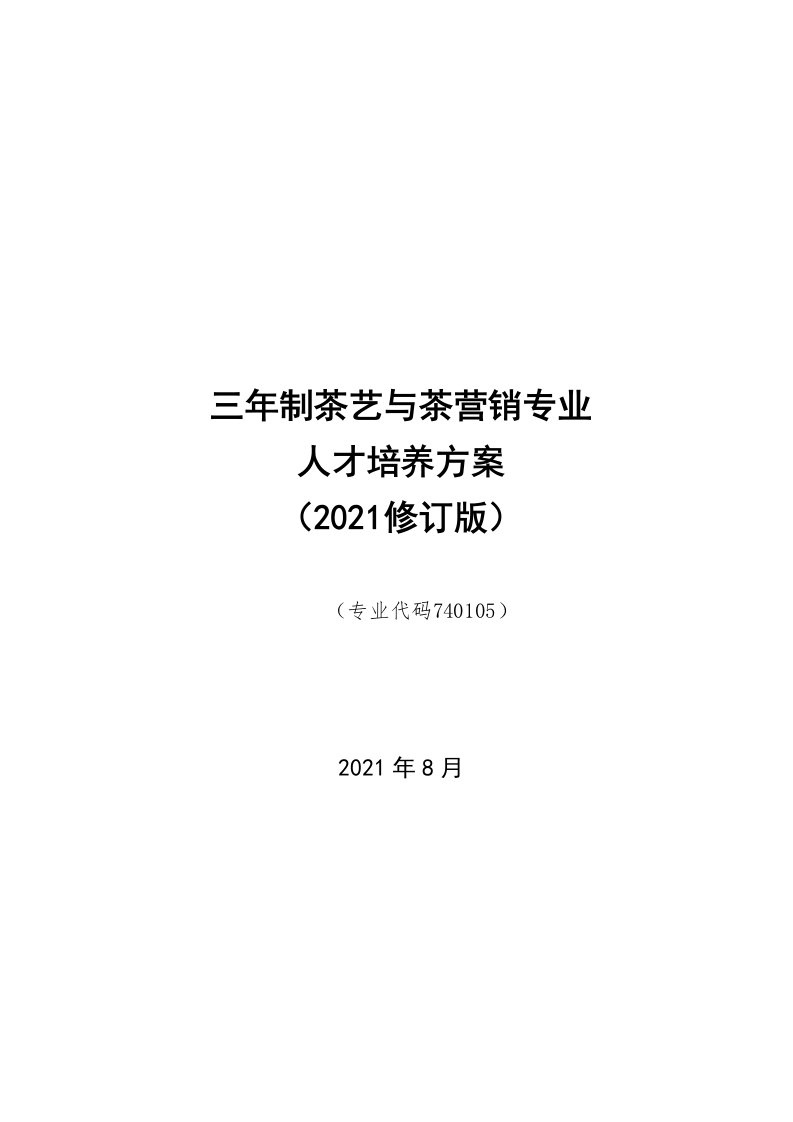 三年制茶艺与茶营销专业
人才培养方案
（2021修订版）

（专业代码740105）

2021 年 8 月